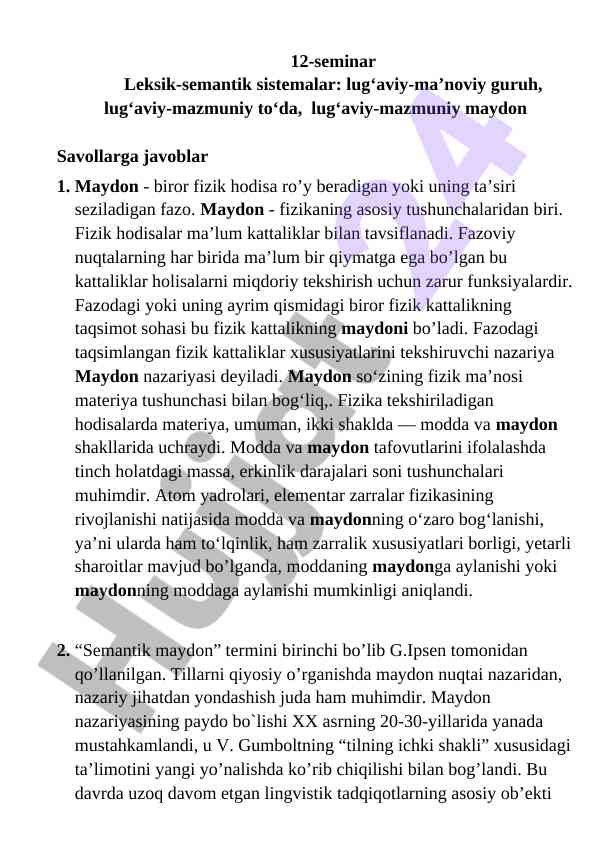 12-seminar
Leksik-semantik sistemalar: lug‘aviy-ma’noviy guruh, lug‘aviy-mazmuniy to‘da, lug‘aviy-mazmuniy maydon

Savollarga javoblar

1. Maydon - biror fizik hodisa ro’y beradigan yoki uning ta’siri seziladigan fazo. Maydon - fizikaning asosiy tushunchalaridan biri. Fizik hodisalar ma’lum kattaliklar bilan tavsiflanadi. Fazoviy nuqtalarning har birida ma’lum bir qiymatga ega bo’lgan bu kattaliklar holisalarni miqdoriy tekshirish uchun zarur funksiyalardir. Fazodagi yoki uning ayrim qismidagi biror fizik kattalikning taqsimot sohasi bu fizik kattalikning maydoni bo’ladi. Fazodagi taqsimlangan fizik kattaliklar xususiyatlarini tekshiruvchi nazariya Maydon nazariyasi deyiladi. Maydon so‘zining fizik ma’nosi materiya tushunchasi bilan bog‘liq,. Fizika tekshiriladigan hodisalarda materiya, umuman, ikki shaklda — modda va maydon shakllarida uchraydi. Modda va maydon tafovutlarini ifolalashda tinch holatdagi massa, erkinlik darajalari soni tushunchalari muhimdir. Atom yadrolari, elementar zarralar fizikasining rivojlanishi natijasida modda va maydonning o‘zaro bog‘lanishi, ya’ni ularda ham to‘lqinlik, ham zarralik xususiyatlari borligi, yetarli sharoitlar mavjud bo’lganda, moddaning maydonga aylanishi yoki maydonning moddaga aylanishi mumkinligi aniqlandi.

2. “Semantik maydon” termini birinchi bo’lib G.Ipsen tomonidan qo’llanilgan. Tillarni qiyosiy o’rganishda maydon nuqtai nazaridan, nazariy jihatdan yondashish juda ham muhimdir. Maydon nazariyasining paydo bo`lishi XX asrning 20-30-yillarida yanada mustahkamlandi, u V. Gumboltning “tilning ichki shakli” xususidagi ta’limotini yangi yo’nalishda ko’rib chiqilishi bilan bog’landi. Bu davrda uzoq davom etgan lingvistik tadqiqotlarning asosiy ob’ekti

Hujjat 24